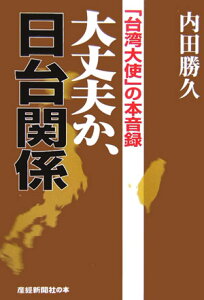 内田勝久

「台湾大使」の本音録

大丈夫か、日台関係

産経新聞社の本